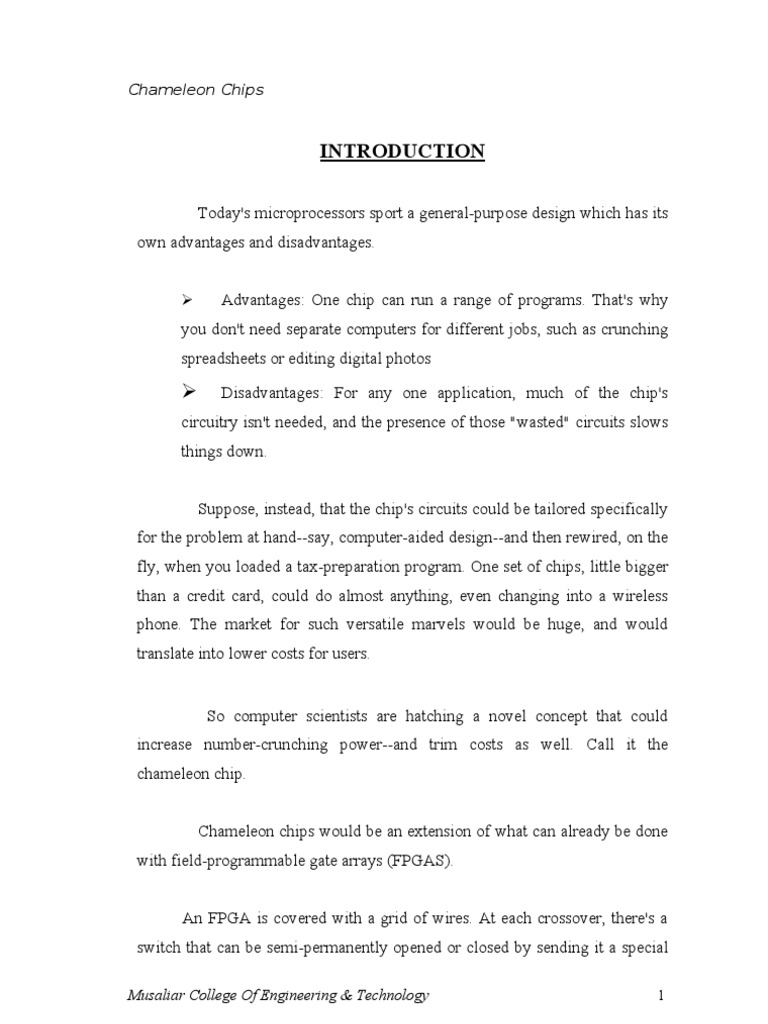 Chameleon Chips

INTRODUCTION

Today's microprocessors sport a general-purpose design which has its own advantages and disadvantages.

➢ Advantages: One chip can run a range of programs. That's why you don't need separate computers for different jobs, such as crunching spreadsheets or editing digital photos

➢ Disadvantages: For any one application, much of the chip's circuitry isn't needed, and the presence of those "wasted" circuits slows things down.

Suppose, instead, that the chip's circuits could be tailored specifically for the problem at hand--say, computer-aided design--and then rewired, on the fly, when you loaded a tax-preparation program. One set of chips, little bigger than a credit card, could do almost anything, even changing into a wireless phone. The market for such versatile marvels would be huge, and would translate into lower costs for users.

So computer scientists are hatching a novel concept that could increase number-crunching power--and trim costs as well. Call it the chameleon chip.

Chameleon chips would be an extension of what can already be done with field-programmable gate arrays (FPGAS).

An FPGA is covered with a grid of wires. At each crossover, there's a switch that can be semi-permanently opened or closed by sending it a special

Musaliar College Of Engineering & Technology 1